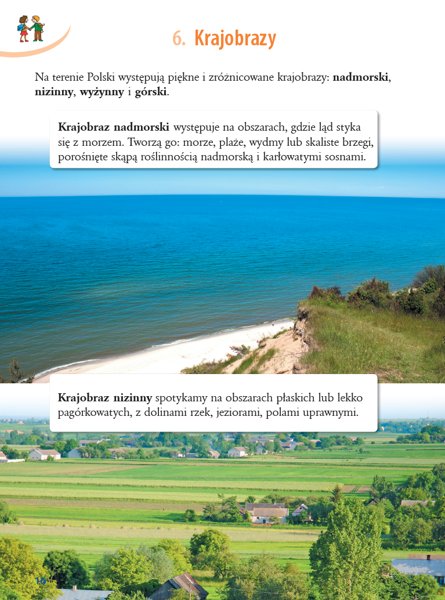 6. Krajobrazy

Na terenie Polski występują piękne i zróżnicowane krajobrazy: **nadmorski**, **nizinny**, **wyżynny** i **górski**.

**Krajobraz nadmorski** występuje na obszarach, gdzie ląd styka się z morzem. Tworzą go: morze, plaże, wydmy lub skaliste brzegi, porośnięte skąpą roślinnością nadmorską i karłowatymi sosnami.

**Krajobraz nizinny** spotykamy na obszarach płaskich lub lekko pagórkowatych, z dolinami rzek, jeziorami, polami uprawnymi.

16